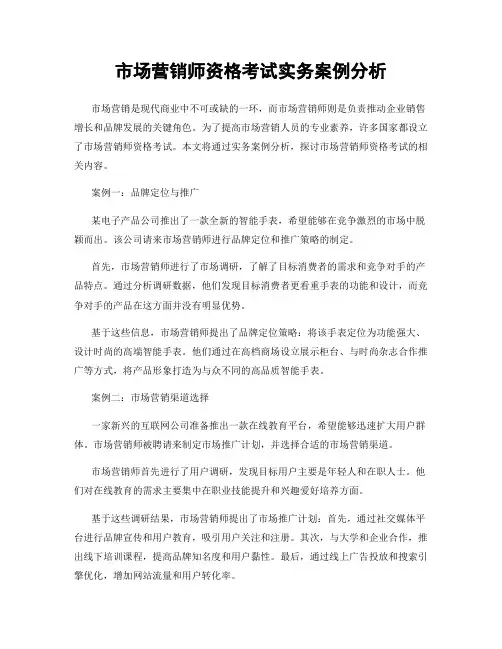 市场营销师资格考试实务案例分析

市场营销是现代商业中不可或缺的一环，而市场营销师则是负责推动企业销售增长和品牌发展的关键角色。为了提高市场营销人员的专业素养，许多国家都设立了市场营销师资格考试。本文将通过实务案例分析，探讨市场营销师资格考试的相关内容。

案例一：品牌定位与推广

某电子产品公司推出了一款全新的智能手表，希望能够在竞争激烈的市场中脱颖而出。该公司请来市场营销师进行品牌定位和推广策略的制定。

首先，市场营销师进行了市场调研，了解了目标消费者的需求和竞争对手的产品特点。通过分析调研数据，他们发现目标消费者更看重手表的功能和设计，而竞争对手的产品在这方面并没有明显优势。

基于这些信息，市场营销师提出了品牌定位策略：将该手表定位为功能强大、设计时尚的高端智能手表。他们通过在高档商场设立展示柜台、与时尚杂志合作推广等方式，将产品形象打造为与众不同的高品质智能手表。

案例二：市场营销渠道选择

一家新兴的互联网公司准备推出一款在线教育平台，希望能够迅速扩大用户群体。市场营销师被聘请来制定市场推广计划，并选择合适的市场营销渠道。

市场营销师首先进行了用户调研，发现目标用户主要是年轻人和在职人士。他们对在线教育的需求主要集中在职业技能提升和兴趣爱好培养方面。

基于这些调研结果，市场营销师提出了市场推广计划：首先，通过社交媒体平台进行品牌宣传和用户教育，吸引用户关注和注册。其次，与大学和企业合作，推出线下培训课程，提高品牌知名度和用户黏性。最后，通过线上广告投放和搜索引擎优化，增加网站流量和用户转化率。